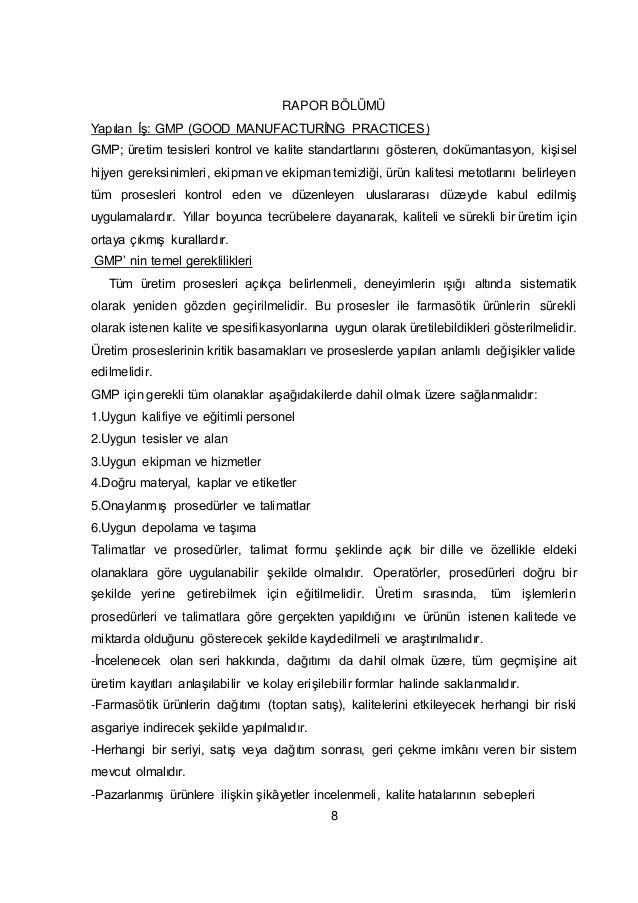 RAPOR BÖLÜMÜ

Yapılan İş: GMP (GOOD MANUFACTURİNG PRACTICES)

GMP; üretim tesisleri kontrol ve kalite standartlarını gösteren, dokümantasyon, kişisel hijyen gereksinimleri, ekipman ve ekipman temizliği, ürün kalitesi metotlarını belirleyen tüm prosesleri kontrol eden ve düzenleyen uluslararası düzeyde kabul edilmiş uygulamalardır. Yıllar boyunca tecrübelere dayanarak, kaliteli ve sürekli bir üretim için ortaya çıkmış kurallardır.

GMP' nin temel gereklilikleri

Tüm üretim prosesleri açıkça belirlenmeli, deneyimlerin ışığı altında sistematik olarak yeniden gözden geçirilmelidir. Bu prosesler ile farmasötik ürünlerin sürekli olarak istenen kalite ve spesifikasyonlarına uygun olarak üretilebildikleri gösterilmelidir. Üretim proseslerinin kritik basamakları ve proseslerde yapılan anlamlı değişikler valide edilmelidir.

GMP için gerekli tüm olanaklar aşağıdakilerde dahil olmak üzere sağlanmalıdır:

1.Uygun kalifiye ve eğitimli personel

2.Uygun tesisler ve alan

3.Uygun ekipman ve hizmetler

4.Doğru materyal, kaplar ve etiketler

5.Onaylanmış prosedürler ve talimatlar

6.Uygun depolama ve taşıma

Talimatlar ve prosedürler, talimat formu şeklinde açık bir dille ve özellikle eldeki olanaklara göre uygulanabilir şekilde olmalıdır. Operatörler, prosedürleri doğru bir şekilde yerine getirebilmek için eğitilmelidir. Üretim sırasında, tüm işlemlerin prosedürleri ve talimatlara göre gerçekten yapıldığını ve ürünün istenen kalitede ve miktarda olduğunu gösterecek şekilde kaydedilmeli ve araştırılmalıdır.

-İncelenecek olan seri hakkında, dağıtımı da dahil olmak üzere, tüm geçmişine ait üretim kayıtları anlaşılabilir ve kolay erişilebilir formlar halinde saklanmalıdır.

-Farmasötik ürünlerin dağıtımı (toptan satış), kalitelerini etkileyecek herhangi bir riski asgariye indirecek şekilde yapılmalıdır.

-Herhangi bir seriyi, satış veya dağıtım sonrası, geri çekme imkânı veren bir sistem mevcut olmalıdır.

-Pazarlanmış ürünlere ilişkin şikâyetler incelenmeli, kalite hatalarının sebepleri

8